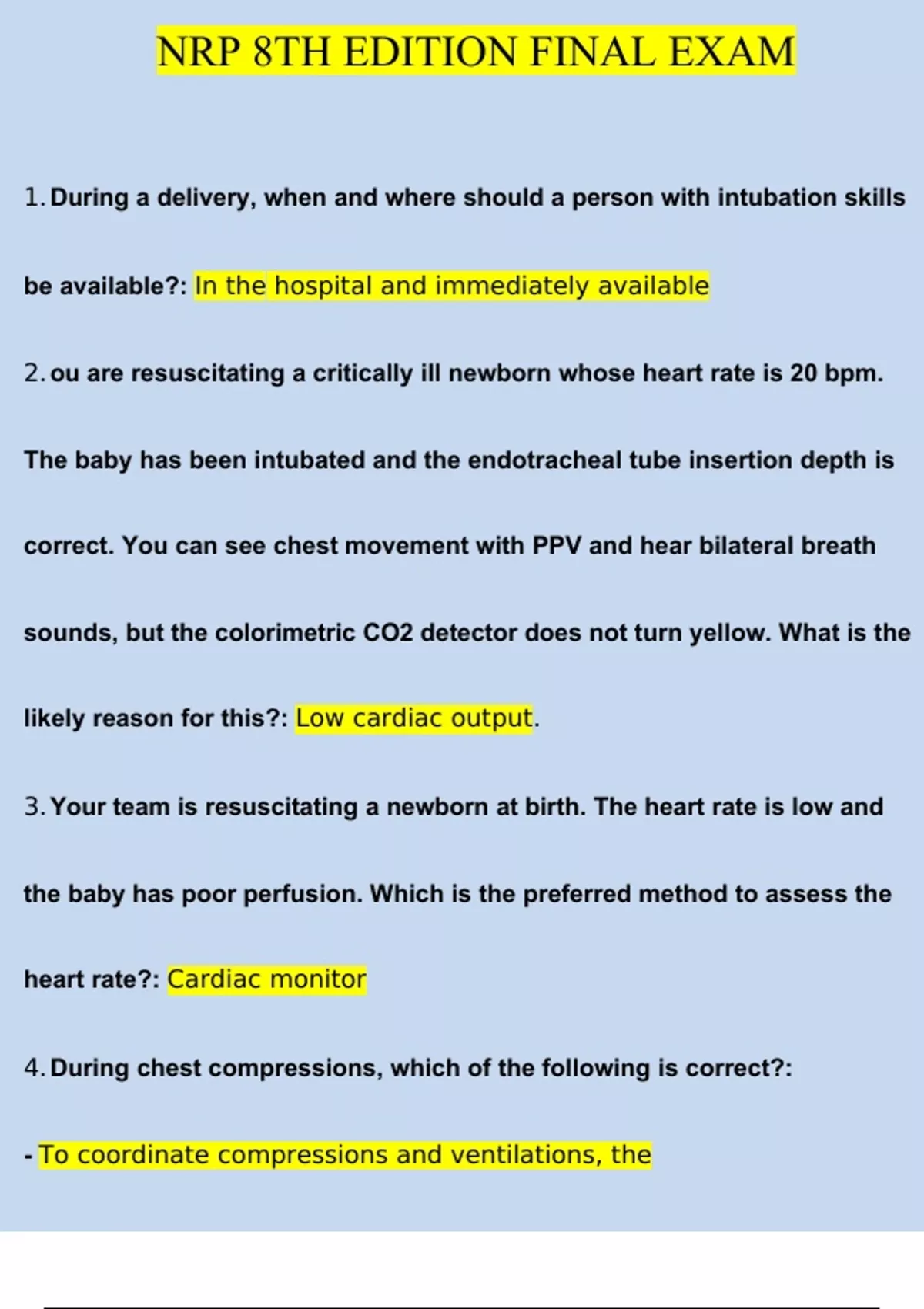 NRP 8TH EDITION FINAL EXAM

1. During a delivery, when and where should a person with intubation skills be available?: In the hospital and immediately available

2. ou are resuscitating a critically ill newborn whose heart rate is 20 bpm. The baby has been intubated and the endotracheal tube insertion depth is correct. You can see chest movement with PPV and hear bilateral breath sounds, but the colorimetric CO2 detector does not turn yellow. What is the likely reason for this?: Low cardiac output.

3. Your team is resuscitating a newborn at birth. The heart rate is low and the baby has poor perfusion. Which is the preferred method to assess the heart rate?: Cardiac monitor

4. During chest compressions, which of the following is correct?:

- To coordinate compressions and ventilations, the